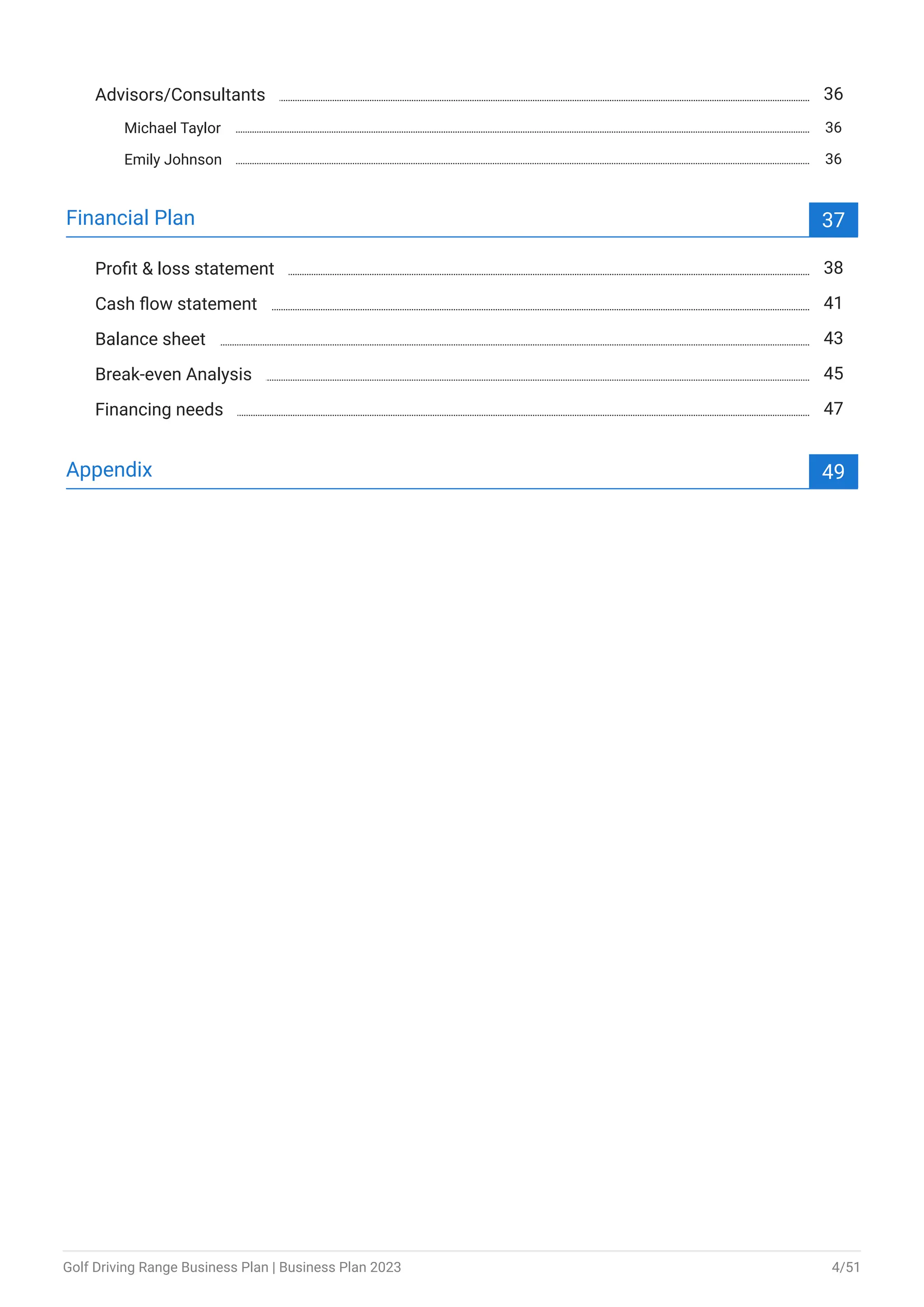 Advisors/Consultants 36

Michael Taylor 36

Emily Johnson 36

Financial Plan 37

Profit & loss statement 38

Cash flow statement 41

Balance sheet 43

Break-even Analysis 45

Financing needs 47

Appendix 49

Golf Driving Range Business Plan | Business Plan 2023 4/51